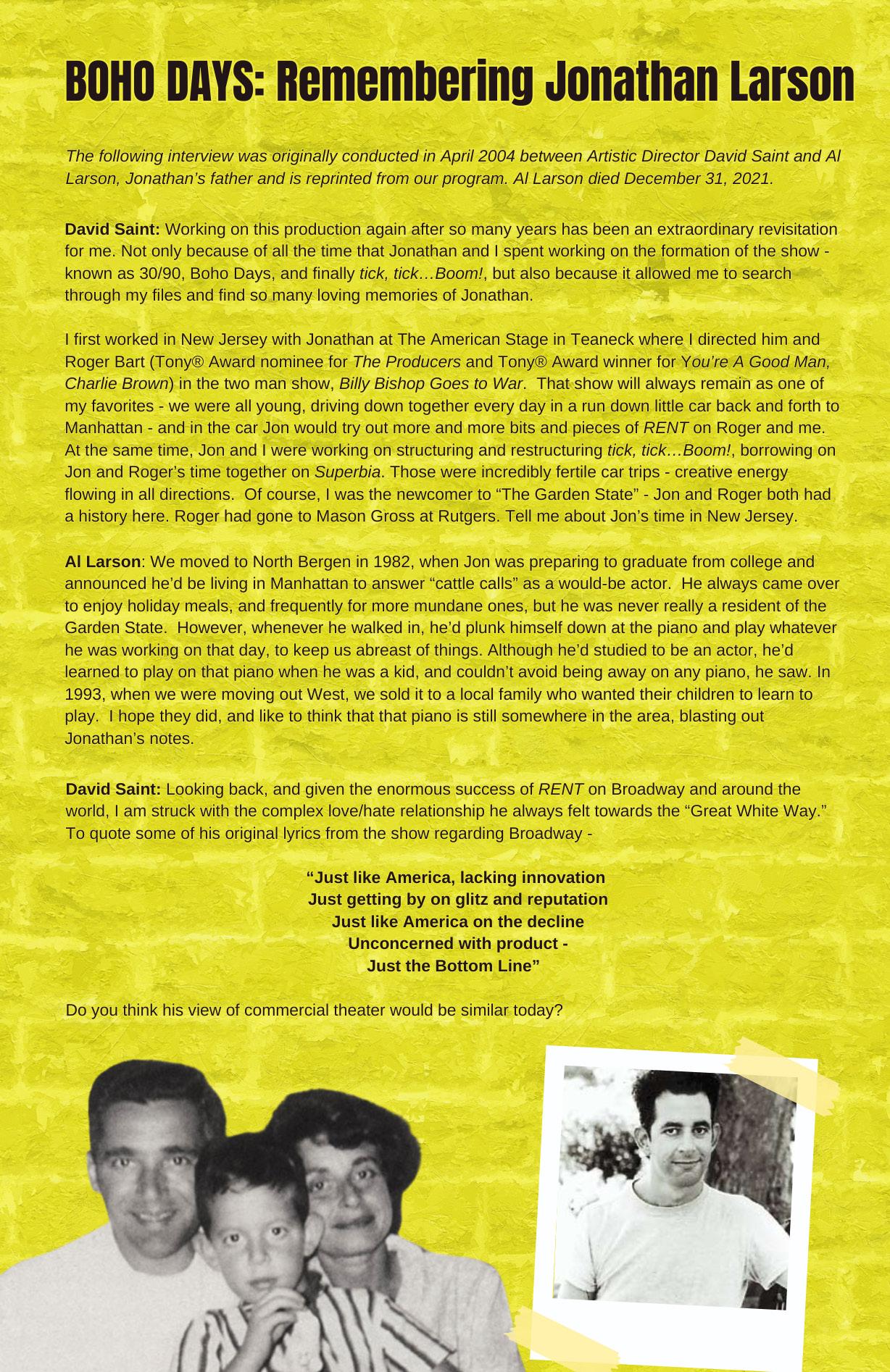 BOHO DAYS: Remembering Jonathan Larson

The following interview was originally conducted in April 2004 between Artistic Director David Saint and Al Larson, Jonathan's father and is reprinted from our program. Al Larson died December 31, 2021.

David Saint: Working on this production again after so many years has been an extraordinary revisitation for me. Not only because of all the time that Jonathan and I spent working on the formation of the show - known as 30/90, Boho Days, and finally tick, tick…Boom!, but also because it allowed me to search through my files and find so many loving memories of Jonathan.

I first worked in New Jersey with Jonathan at The American Stage in Teaneck where I directed him and Roger Bart (Tony® Award nominee for The Producers and Tony® Award winner for You're A Good Man, Charlie Brown) in the two man show, Billy Bishop Goes to War. That show will always remain as one of my favorites - we were all young, driving down together every day in a run down little car back and forth to Manhattan - and in the car Jon would try out more and more bits and pieces of RENT on Roger and me. At the same time, Jon and I were working on structuring and restructuring tick, tick…Boom!, borrowing on Jon and Roger's time together on Superbia. Those were incredibly fertile car trips - creative energy flowing in all directions. Of course, I was the newcomer to "The Garden State" - Jon and Roger both had a history here. Roger had gone to Mason Gross at Rutgers. Tell me about Jon's time in New Jersey.

Al Larson: We moved to North Bergen in 1982, when Jon was preparing to graduate from college and announced he'd be living in Manhattan to answer "cattle calls" as a would-be actor. He always came over to enjoy holiday meals, and frequently for more mundane ones, but he was never really a resident of the Garden State. However, whenever he walked in, he'd plunk himself down at the piano and play whatever he was working on that day, to keep us abreast of things. Although he'd studied to be an actor, he'd learned to play on that piano when he was a kid, and couldn't avoid being away on any piano, he saw. In 1993, when we were moving out West, we sold it to a local family who wanted their children to learn to play. I hope they did, and like to think that that piano is still somewhere in the area, blasting out Jonathan's notes.

David Saint: Looking back, and given the enormous success of RENT on Broadway and around the world, I am struck with the complex love/hate relationship he always felt towards the "Great White Way." To quote some of his original lyrics from the show regarding Broadway -

"Just like America, lacking innovation
Just getting by on glitz and reputation
Just like America on the decline
Unconcerned with product -
Just the Bottom Line"

Do you think his view of commercial theater would be similar today?